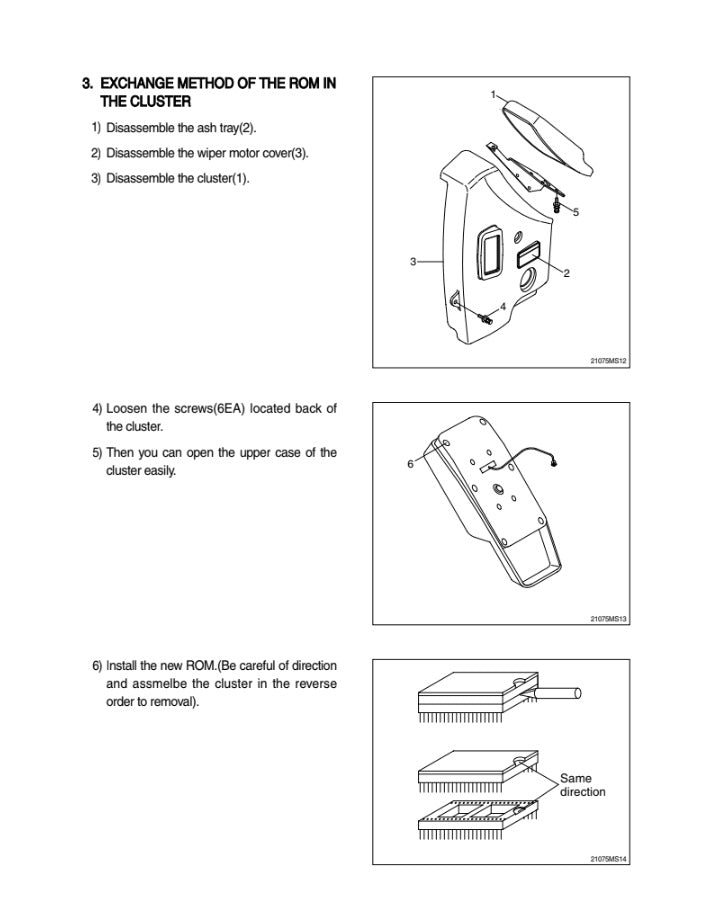 3. EXCHANGE METHOD OF THE ROM IN THE CLUSTER

1) Disassemble the ash tray(2).

2) Disassemble the wiper motor cover(3).

3) Disassemble the cluster(1).

1

5

3

2

4

21075MS12

4) Loosen the screws(6EA) located back of the cluster.

5) Then you can open the upper case of the cluster easily.

6

21075MS13

6) Install the new ROM.(Be careful of direction and assmelbe the cluster in the reverse order to removal).

Same direction

21075MS14